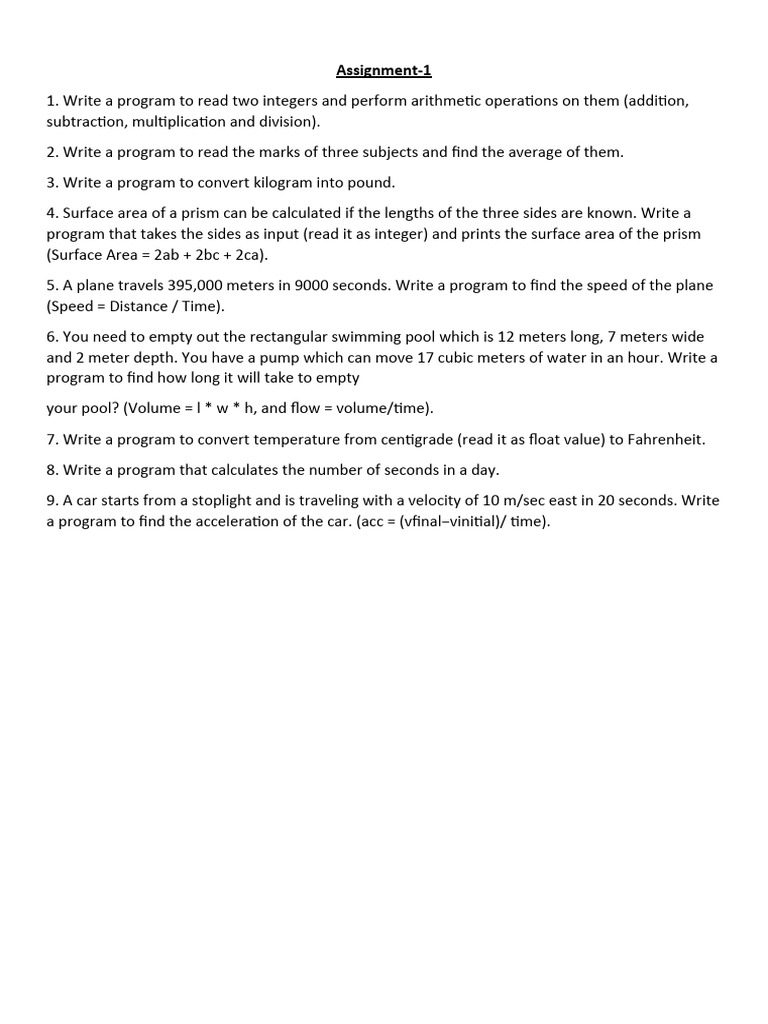 Assignment-1

1. Write a program to read two integers and perform arithmetic operations on them (addition, subtraction, multiplication and division).

2. Write a program to read the marks of three subjects and find the average of them.

3. Write a program to convert kilogram into pound.

4. Surface area of a prism can be calculated if the lengths of the three sides are known. Write a program that takes the sides as input (read it as integer) and prints the surface area of the prism (Surface Area = 2ab + 2bc + 2ca).

5. A plane travels 395,000 meters in 9000 seconds. Write a program to find the speed of the plane (Speed = Distance / Time).

6. You need to empty out the rectangular swimming pool which is 12 meters long, 7 meters wide and 2 meter depth. You have a pump which can move 17 cubic meters of water in an hour. Write a program to find how long it will take to empty

your pool? (Volume = l * w * h, and flow = volume/time).

7. Write a program to convert temperature from centigrade (read it as float value) to Fahrenheit.

8. Write a program that calculates the number of seconds in a day.

9. A car starts from a stoplight and is traveling with a velocity of 10 m/sec east in 20 seconds. Write a program to find the acceleration of the car. (acc = (vfinal–vinitial)/ time).